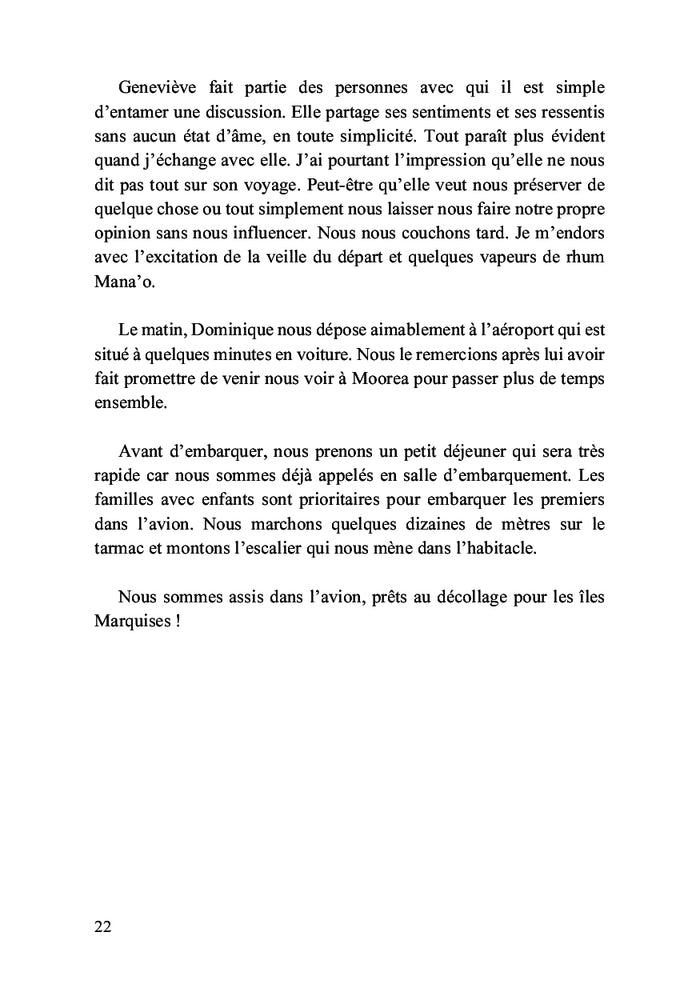 Geneviève fait partie des personnes avec qui il est simple d'entamer une discussion. Elle partage ses sentiments et ses ressentis sans aucun état d'âme, en toute simplicité. Tout paraît plus évident quand j'échange avec elle. J'ai pourtant l'impression qu'elle ne nous dit pas tout sur son voyage. Peut-être qu'elle veut nous préserver de quelque chose ou tout simplement nous laisser nous faire notre propre opinion sans nous influencer. Nous nous couchons tard. Je m'endors avec l'excitation de la veille du départ et quelques vapeurs de rhum Mana'o.

Le matin, Dominique nous dépose aimablement à l'aéroport qui est situé à quelques minutes en voiture. Nous le remercions après lui avoir fait promettre de venir nous voir à Moorea pour passer plus de temps ensemble.

Avant d'embarquer, nous prenons un petit déjeuner qui sera très rapide car nous sommes déjà appelés en salle d'embarquement. Les familles avec enfants sont prioritaires pour embarquer les premiers dans l'avion. Nous marchons quelques dizaines de mètres sur le tarmac et montons l'escalier qui nous mène dans l'habitacle.

Nous sommes assis dans l'avion, prêts au décollage pour les îles Marquises !

22